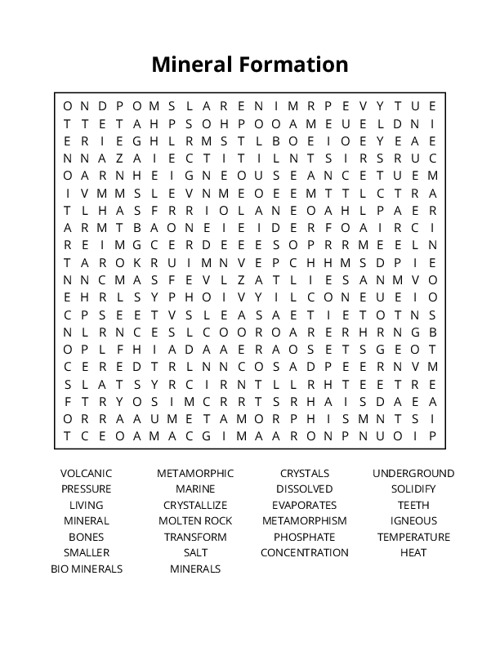 Mineral Formation

O N D P O M S L A R E N I M R P E V Y T U E
T T E T A H P S O H P O O A M E U E L D N I
E R I E G H L R M S T L B O E I O E Y E A E
N N A Z A I E C T I T I L N T S I R S R U C
O A R N H E I G N E O U S E A N C E T U E M
I V M M S L E V N M E O E E M T T L C T R A
T L H A S F R R I O L A N E O A H L P A E R
A R M T B A O N E I E I D E R F O A I R C I
R E I M G C E R D E E E S O P R R M E E L N
T A R O K R U I M N V E P C H H M S D P I E
N N C M A S F E V L Z A T L I E S A N M V O
E H R L S Y P H O I V Y I L C O N E U E I O
C P S E E T V S L E A S A E T I E T O T N S
N L R N C E S L C O O R O A R E R H R N G B
O P L F H I A D A A E R A O S E T S G E O T
C E R E D T R L N N C O S A D P E E R N V M
S L A T S Y R C I R N T L L R H T E E T R E
F T R Y O S I M C R R T S R H A I S D A E A
O R R A A U M E T A M O R P H I S M N T S I
T C E O A M A C G I M A A R O N P N U O I P

VOLCANIC
PRESSURE
LIVING
MINERAL
BONES
SMALLER
BIO MINERALS

METAMORPHIC
MARINE
CRYSTALLIZE
MOLTEN ROCK
TRANSFORM
SALT
MINERALS

CRYSTALS
DISSOLVED
EVAPORATES
METAMORPHISM
PHOSPHATE
CONCENTRATION

UNDERGROUND
SOLIDIFY
TEETH
IGNEOUS
TEMPERATURE
HEAT